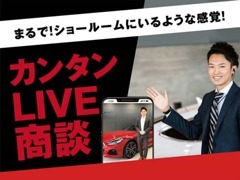 まるで!ショールームにいるような感覚!

カンタン
LIVE
商談